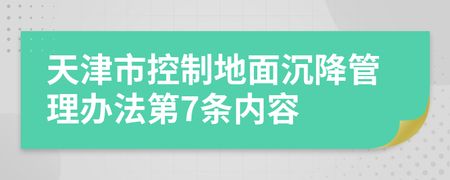 天津市控制地面沉降管理办法第7条内容